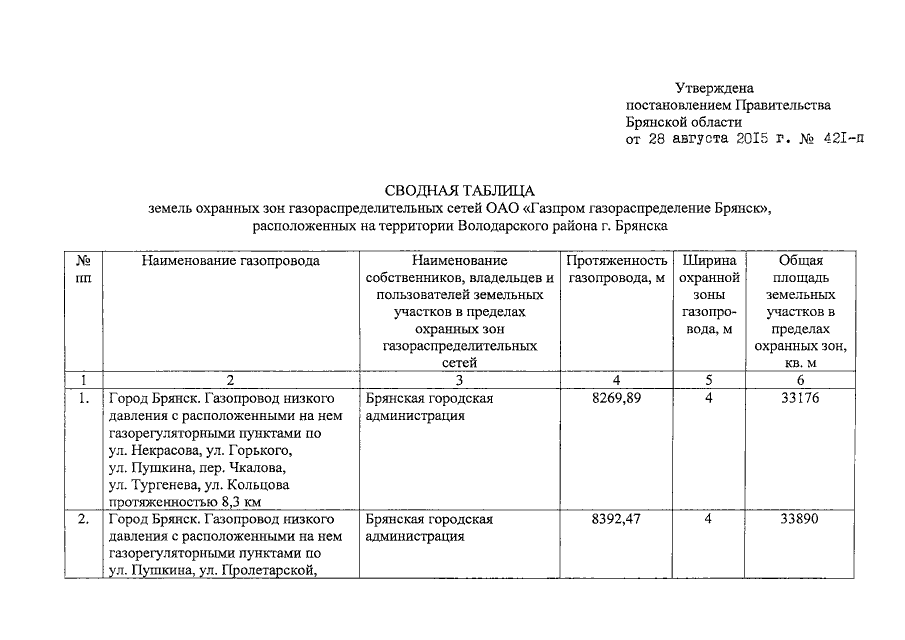 Утверждена
постановлением Правительства
Брянской области
от 28 августа 2015 г. № 421-п

СВОДНАЯ ТАБЛИЦА
земель охранных зон газораспределительных сетей ОАО «Газпром газораспределение Брянск», расположенных на территории Володарского района г. Брянска

| № пп | Наименование газопровода | Наименование собственников, владельцев и пользователей земельных участков в пределах охранных зон газораспределительных сетей | Протяженность газопровода, м | Ширина охранной зоны газопровода, м | Общая площадь земельных участков в пределах охранных зон, кв. м |
|---|---|---|---|---|---|
| 1 | 2 | 3 | 4 | 5 | 6 |
| 1. | Город Брянск. Газопровод низкого давления с расположенными на нем газорегуляторными пунктами по ул. Некрасова, ул. Горького, ул. Пушкина, пер. Чкалова, ул. Тургенева, ул. Кольцова протяженностью 8,3 км | Брянская городская администрация | 8269,89 | 4 | 33176 |
| 2. | Город Брянск. Газопровод низкого давления с расположенными на нем газорегуляторными пунктами по ул. Пушкина, ул. Пролетарской, | Брянская городская администрация | 8392,47 | 4 | 33890 |